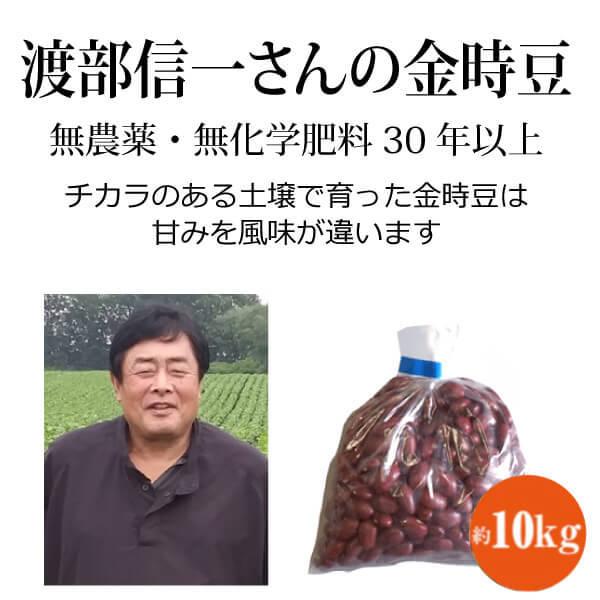 渡部信一さんの金時豆

無農薬・無化学肥料 30 年以上

チカラのある土壌で育った金時豆は
甘みを風味が違います

約10kg